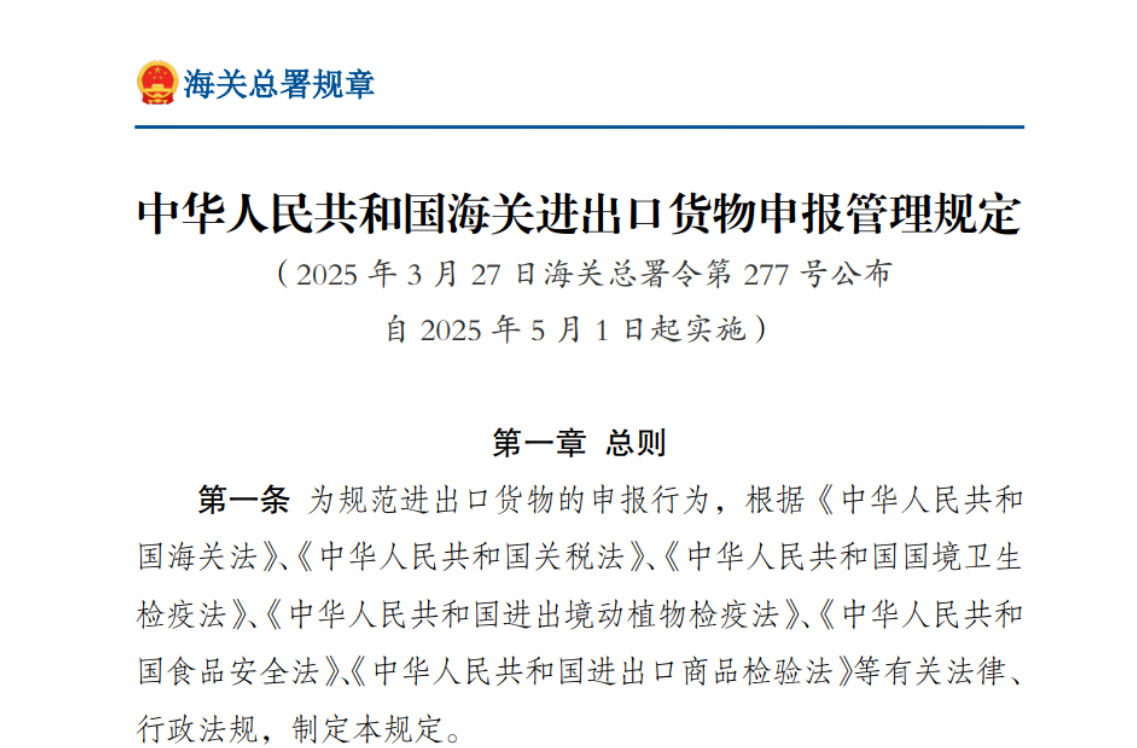 海关总署规章

中华人民共和国海关进出口货物申报管理规定

（2025年3月27日海关总署令第277号公布
自2025年5月1日起实施）

第一章 总则

第一条 为规范进出口货物的申报行为，根据《中华人民共和国海关法》、《中华人民共和国关税法》、《中华人民共和国国境卫生检疫法》、《中华人民共和国进出境动植物检疫法》、《中华人民共和国食品安全法》、《中华人民共和国进出口商品检验法》等有关法律、行政法规，制定本规定。